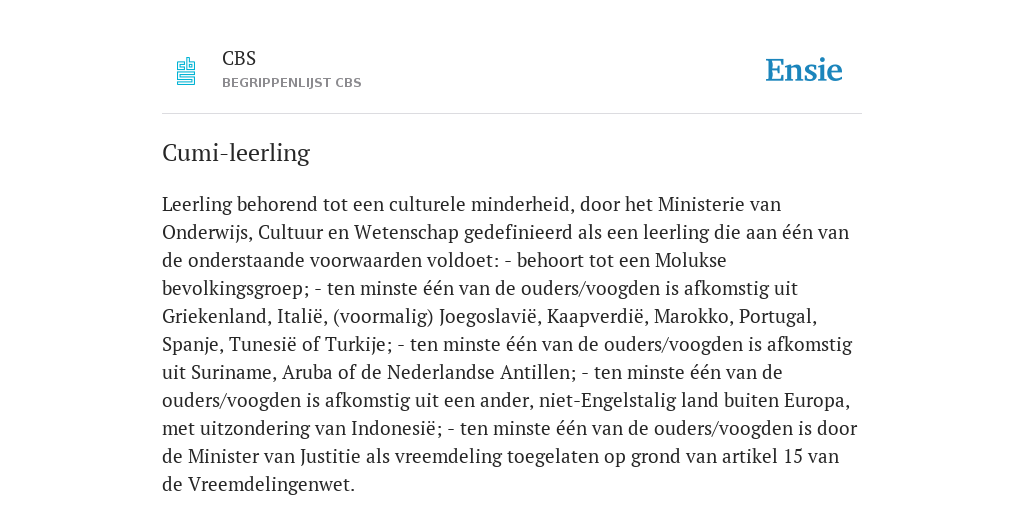 CBS
BEGRIPPENLIJST CBS

Ensie

Cumi-leerling

Leerling behorend tot een culturele minderheid, door het Ministerie van Onderwijs, Cultuur en Wetenschap gedefinieerd als een leerling die aan één van de onderstaande voorwaarden voldoet: - behoort tot een Molukse bevolkingsgroep; - ten minste één van de ouders/voogden is afkomstig uit Griekenland, Italië, (voormalig) Joegoslavië, Kaapverdië, Marokko, Portugal, Spanje, Tunesië of Turkije; - ten minste één van de ouders/voogden is afkomstig uit Suriname, Aruba of de Nederlandse Antillen; - ten minste één van de ouders/voogden is afkomstig uit een ander, niet-Engelstalig land buiten Europa, met uitzondering van Indonesië; - ten minste één van de ouders/voogden is door de Minister van Justitie als vreemdeling toegelaten op grond van artikel 15 van de Vreemdelingenwet.